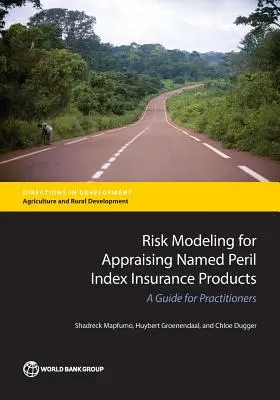 DIRECTIONS IN DEVELOPMENT
Agriculture and Rural Development

Risk Modeling for Appraising Named Peril Index Insurance Products

A Guide for Practitioners

Shadreck Mapfumo, Huybert Groenendaal, and Chloe Dugger

WORLD BANK GROUP